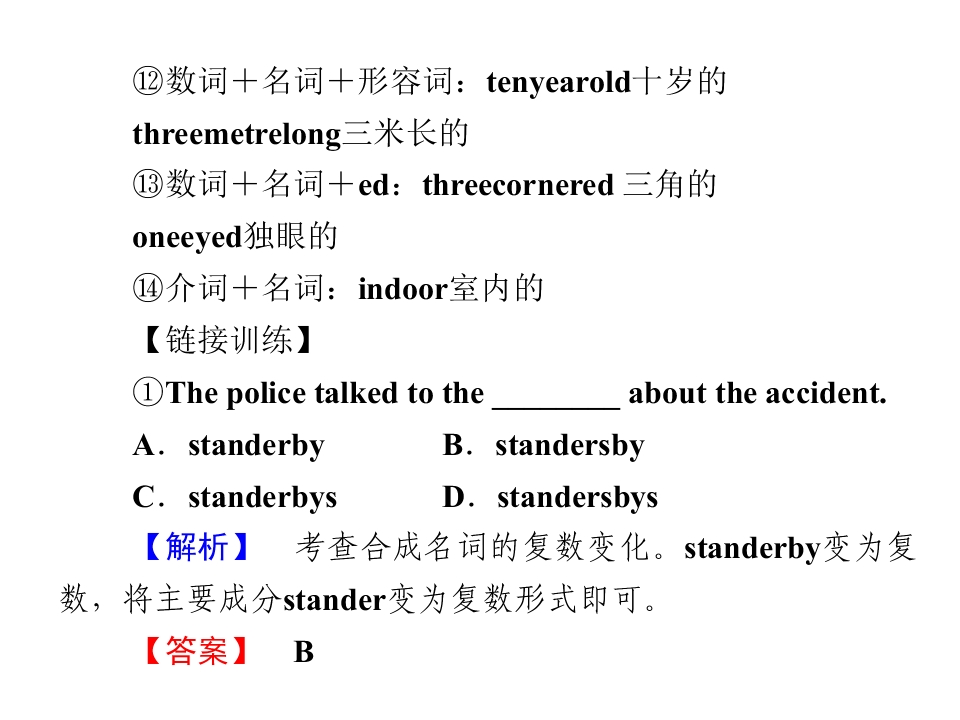 ⑫数词＋名词＋形容词：tenyearold十岁的

threemetrelong三米长的

⑬数词＋名词＋ed：threecornered 三角的

oneeyed独眼的

⑭介词＋名词：indoor室内的

【链接训练】

①The police talked to the ________ about the accident.

A．standerby　　B．standersby

C．standerbys　　D．standersbys

【解析】　考查合成名词的复数变化。standerby变为复数，将主要成分stander变为复数形式即可。

【答案】　B